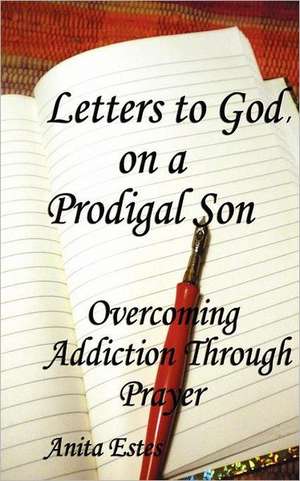 Letters to God, on a Prodigal Son

Overcoming Addiction Through Prayer

Anita Estes